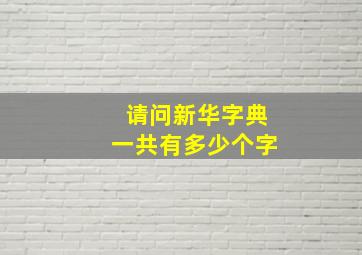 请问新华字典
一共有多少个字